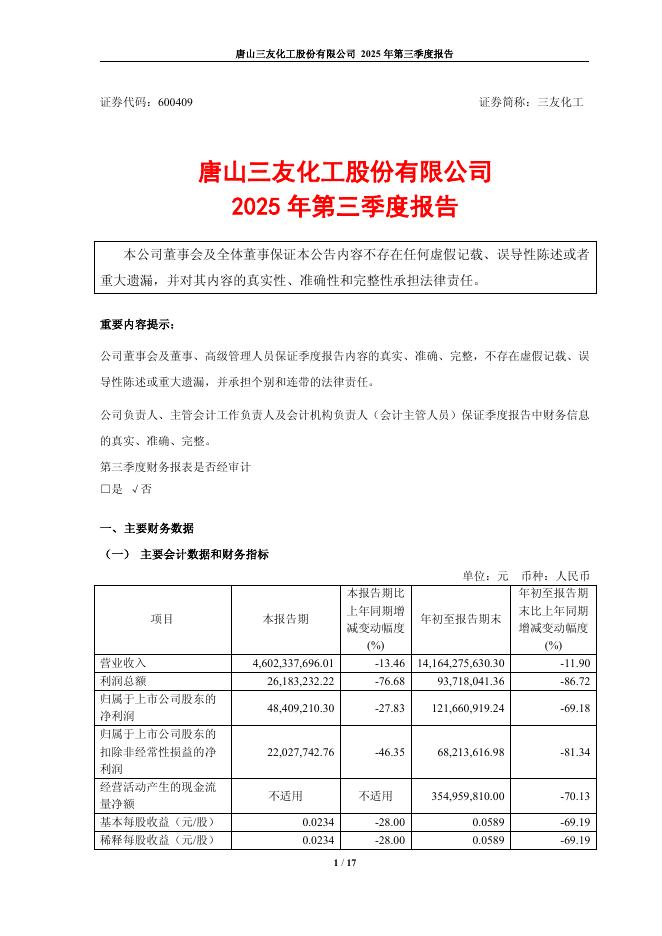 唐山三友化工股份有限公司 2025 年第三季度报告

证券代码：600409　　　　证券简称：三友化工

唐山三友化工股份有限公司
2025 年第三季度报告

本公司董事会及全体董事保证本公告内容不存在任何虚假记载、误导性陈述或者重大遗漏，并对其内容的真实性、准确性和完整性承担法律责任。

重要内容提示：

公司董事会及董事、高级管理人员保证季度报告内容的真实、准确、完整，不存在虚假记载、误导性陈述或重大遗漏，并承担个别和连带的法律责任。

公司负责人、主管会计工作负责人及会计机构负责人（会计主管人员）保证季度报告中财务信息的真实、准确、完整。

第三季度财务报表是否经审计
□是 √否

一、主要财务数据

（一） 主要会计数据和财务指标

单位：元　币种：人民币

| 项目 | 本报告期 | 本报告期比上年同期增减变动幅度(%) | 年初至报告期末 | 年初至报告期末比上年同期增减变动幅度(%) |
|---|---|---|---|---|
| 营业收入 | 4,602,337,696.01 | -13.46 | 14,164,275,630.30 | -11.90 |
| 利润总额 | 26,183,232.22 | -76.68 | 93,718,041.36 | -86.72 |
| 归属于上市公司股东的净利润 | 48,409,210.30 | -27.83 | 121,660,919.24 | -69.18 |
| 归属于上市公司股东的扣除非经常性损益的净利润 | 22,027,742.76 | -46.35 | 68,213,616.98 | -81.34 |
| 经营活动产生的现金流量净额 | 不适用 | 不适用 | 354,959,810.00 | -70.13 |
| 基本每股收益（元/股） | 0.0234 | -28.00 | 0.0589 | -69.19 |
| 稀释每股收益（元/股） | 0.0234 | -28.00 | 0.0589 | -69.19 |

1 / 17